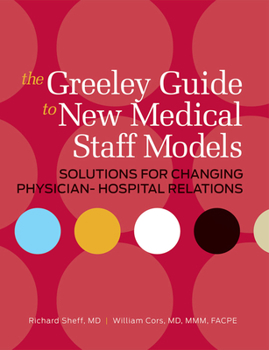 the Greeley Guide to New Medical Staff Models

SOLUTIONS FOR CHANGING PHYSICIAN- HOSPITAL RELATIONS

Richard Sheff, MD | William Cors, MD, MMM, FACPE